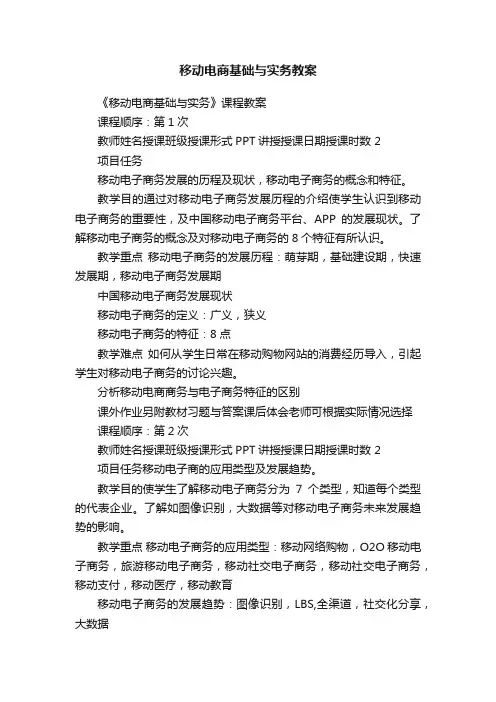 移动电商基础与实务教案

《移动电商基础与实务》课程教案

课程顺序：第 1 次

教师姓名授课班级授课形式 PPT 讲授授课日期授课时数 2

项目任务

移动电子商务发展的历程及现状，移动电子商务的概念和特征。

教学目的通过对移动电子商务发展历程的介绍使学生认识到移动电子商务的重要性，及中国移动电子商务平台、APP 的发展现状。了解移动电子商务的概念及对移动电子商务的 8 个特征有所认识。

教学重点 移动电子商务的发展历程：萌芽期，基础建设期，快速发展期，移动电子商务发展期

中国移动电子商务发展现状

移动电子商务的定义：广义，狭义

移动电子商务的特征：8 点

教学难点 如何从学生日常在移动购物网站的消费经历导入，引起学生对移动电子商务的讨论兴趣。

分析移动电商商务与电子商务特征的区别

课外作业另附教材习题与答案课后体会老师可根据实际情况选择

课程顺序：第 2 次

教师姓名授课班级授课形式 PPT 讲授授课日期授课时数 2

项目任务移动电子商的应用类型及发展趋势。

教学目的使学生了解移动电子商务分为 7 个类型，知道每个类型的代表企业。了解如图像识别，大数据等对移动电子商务未来发展趋势的影响。

教学重点 移动电子商务的应用类型：移动网络购物，O2O 移动电子商务，旅游移动电子商务，移动社交电子商务，移动社交电子商务，移动支付，移动医疗，移动教育

移动电子商务的发展趋势：图像识别，LBS,全渠道，社交化分享，大数据